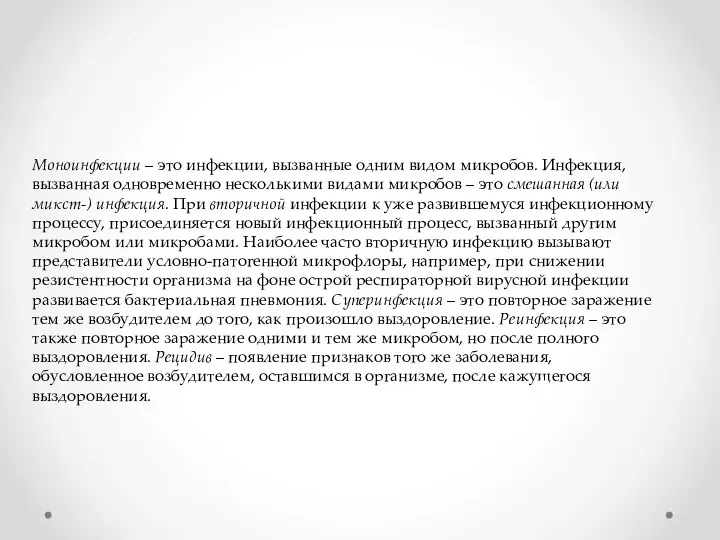 Моноинфекции – это инфекции, вызванные одним видом микробов. Инфекция, вызванная одновременно несколькими видами микробов – это смешанная (или микст-) инфекция. При вторичной инфекции к уже развившемуся инфекционному процессу, присоединяется новый инфекционный процесс, вызванный другим микробом или микробами. Наиболее часто вторичную инфекцию вызывают представители условно-патогенной микрофлоры, например, при снижении резистентности организма на фоне острой респираторной вирусной инфекции развивается бактериальная пневмония. Суперинфекция – это повторное заражение тем же возбудителем до того, как произошло выздоровление. Реинфекция – это также повторное заражение одними и тем же микробом, но после полного выздоровления. Рецидив – появление признаков того же заболевания, обусловленное возбудителем, оставшимся в организме, после кажущегося выздоровления.